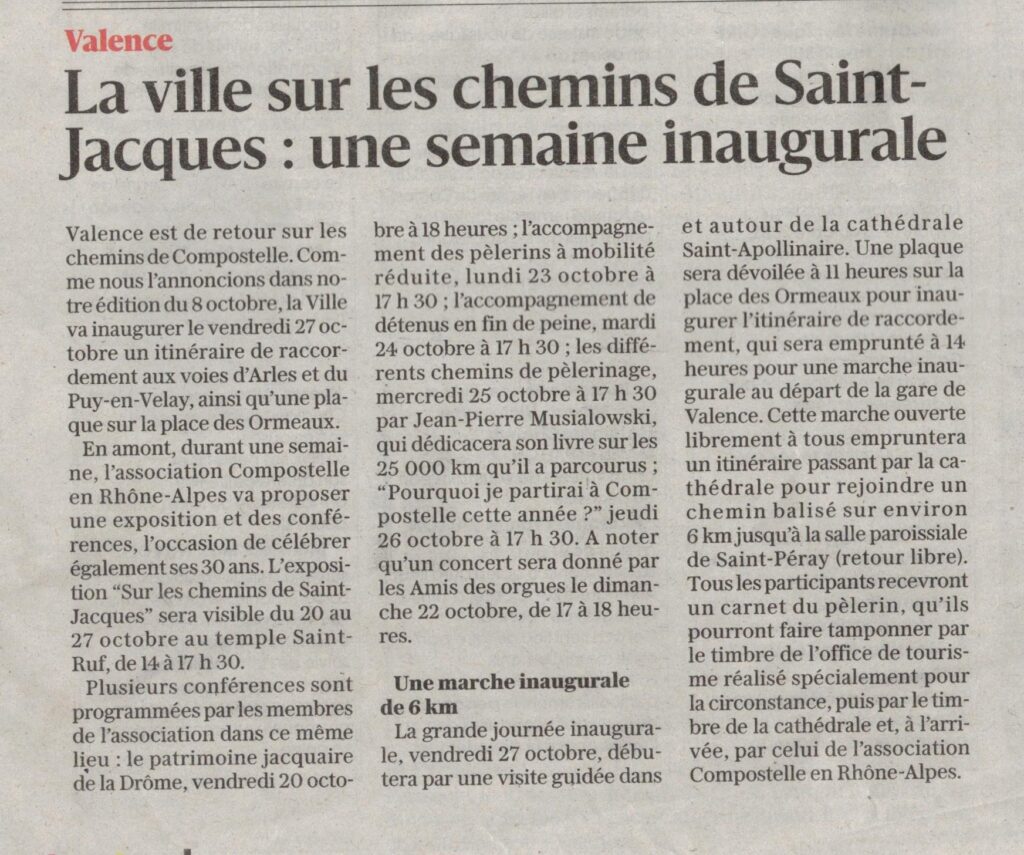 Valence

La ville sur les chemins de Saint-Jacques : une semaine inaugurale

Valence est de retour sur les chemins de Compostelle. Comme nous l'annoncions dans notre édition du 8 octobre, la Ville va inaugurer le vendredi 27 octobre un itinéraire de raccordement aux voies d'Arles et du Puy-en-Velay, ainsi qu'une plaque sur la place des Ormeaux.

En amont, durant une semaine, l'association Compostelle en Rhône-Alpes va proposer une exposition et des conférences, l'occasion de célébrer également ses 30 ans. L'exposition "Sur les chemins de Saint-Jacques" sera visible du 20 au 27 octobre au temple Saint-Ruf, de 14 à 17 h 30.

Plusieurs conférences sont programmées par les membres de l'association dans ce même lieu : le patrimoine jacquaire de la Drôme, vendredi 20 octobre à 18 heures ; l'accompagnement des pèlerins à mobilité réduite, lundi 23 octobre à 17 h 30 ; l'accompagnement de détenus en fin de peine, mardi 24 octobre à 17 h 30 ; les différents chemins de pèlerinage, mercredi 25 octobre à 17 h 30 par Jean-Pierre Musialowski, qui dédicacera son livre sur les 25 000 km qu'il a parcourus ; "Pourquoi je partirai à Compostelle cette année ?" jeudi 26 octobre à 17 h 30. A noter qu'un concert sera donné par les Amis des orgues le dimanche 22 octobre, de 17 à 18 heures.

Une marche inaugurale de 6 km

La grande journée inaugurale, vendredi 27 octobre, débutera par une visite guidée dans et autour de la cathédrale Saint-Apollinaire. Une plaque sera dévoilée à 11 heures sur la place des Ormeaux pour inaugurer l'itinéraire de raccordement, qui sera emprunté à 14 heures pour une marche inaugurale au départ de la gare de Valence. Cette marche ouverte librement à tous empruntera un itinéraire passant par la cathédrale pour rejoindre un chemin balisé sur environ 6 km jusqu'à la salle paroissiale de Saint-Péray (retour libre). Tous les participants recevront un carnet du pèlerin, qu'ils pourront faire tamponner par le timbre de l'office de tourisme réalisé spécialement pour la circonstance, puis par le timbre de la cathédrale et, à l'arrivée, par celui de l'association Compostelle en Rhône-Alpes.